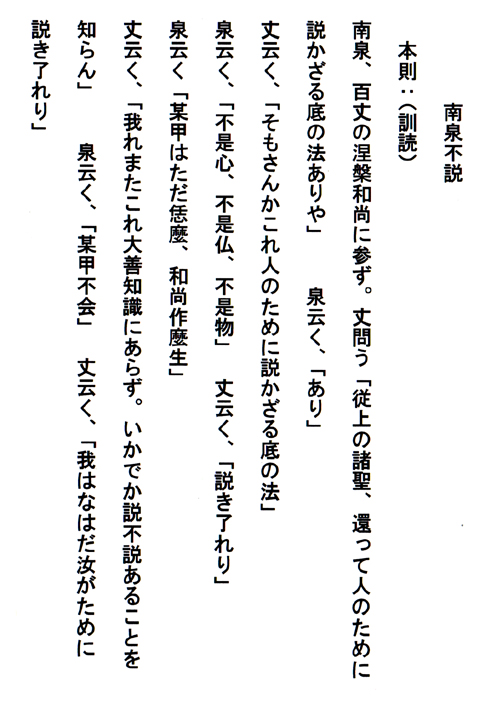 南泉不説

本則：（訓読）

南泉、百丈の涅槃和尚に参ず。丈問う「従上の諸聖、還って人のために説かざる底の法ありや」　泉云く、「あり」

丈云く、「そもさんかこれ人のために説かざる底の法」

泉云く、「不是心、不是仏、不是物」　丈云く、「説き了れり」

泉云く「某甲はただ恁麼、和尚作麼生」

丈云く、「我れまたこれ大善知識にあらず。いかでか説不説あることを知らん」　泉云く、「某甲不会」　丈云く、「我はなはだ汝がために説き了れり」